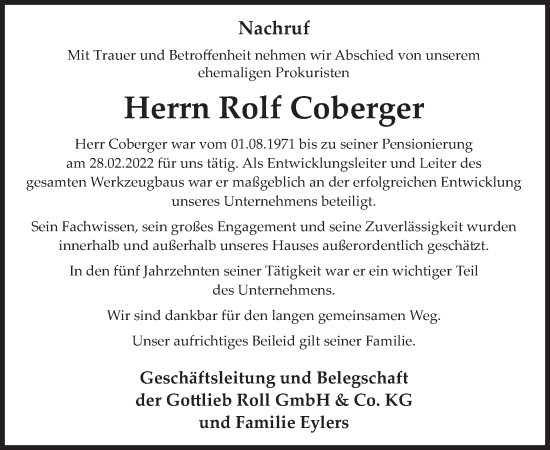 Nachruf

Mit Trauer und Betroffenheit nehmen wir Abschied von unserem ehemaligen Prokuristen

Herrn Rolf Coberger

Herr Coberger war vom 01.08.1971 bis zu seiner Pensionierung am 28.02.2022 für uns tätig. Als Entwicklungsleiter und Leiter des gesamten Werkzeugbaus war er maßgeblich an der erfolgreichen Entwicklung unseres Unternehmens beteiligt.

Sein Fachwissen, sein großes Engagement und seine Zuverlässigkeit wurden innerhalb und außerhalb unseres Hauses außerordentlich geschätzt.

In den fünf Jahrzehnten seiner Tätigkeit war er ein wichtiger Teil des Unternehmens.

Wir sind dankbar für den langen gemeinsamen Weg.

Unser aufrichtiges Beileid gilt seiner Familie.

Geschäftsleitung und Belegschaft
der Gottlieb Roll GmbH & Co. KG
und Familie Eylers